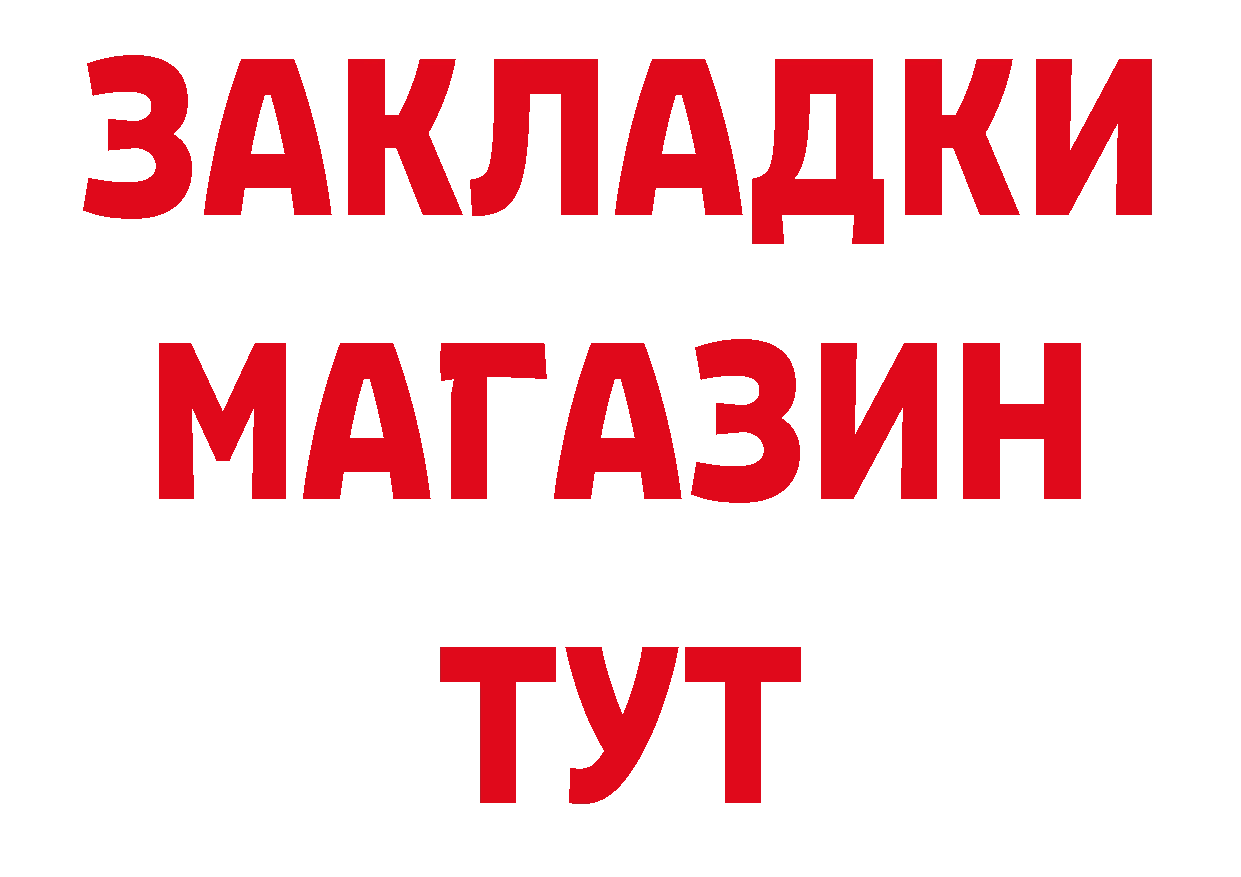 ЗАКЛАДКИ
МАГАЗИН
ТУТ